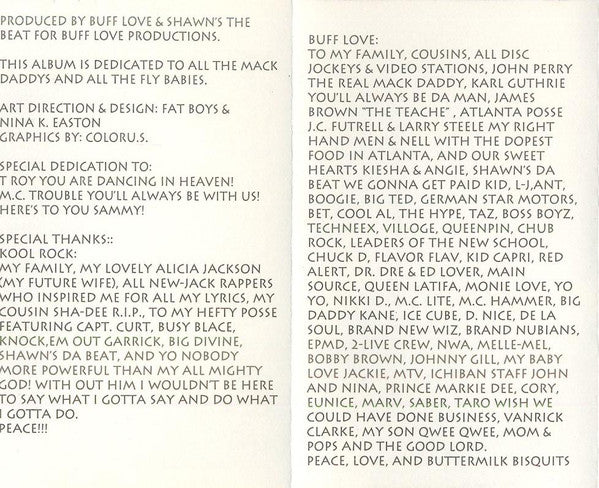 PRODUCED BY BUFF LOVE & SHAWN'S THE BEAT FOR BUFF LOVE PRODUCTIONS.

THIS ALBUM IS DEDICATED TO ALL THE MACK DADDYS AND ALL THE FLY BABIES.

ART DIRECTION & DESIGN: FAT BOYS & NINA K. EASTON
GRAPHICS BY: COLORU.S.

SPECIAL DEDICATION TO:
T ROY YOU ARE DANCING IN HEAVEN!
M.C. TROUBLE YOU'LL ALWAYS BE WITH US!
HERE'S TO YOU SAMMY!

SPECIAL THANKS::
KOOL ROCK:
MY FAMILY, MY LOVELY ALICIA JACKSON (MY FUTURE WIFE), ALL NEW-JACK RAPPERS WHO INSPIRED ME FOR ALL MY LYRICS, MY COUSIN SHA-DEE R.I.P., TO MY HEFTY POSSE FEATURING CAPT. CURT, BUSY BLACE, KNOCK,EM OUT GARRICK, BIG DIVINE, SHAWN'S DA BEAT, AND YO NOBODY MORE POWERFUL THAN MY ALL MIGHTY GOD! WITH OUT HIM I WOULDN'T BE HERE TO SAY WHAT I GOTTA SAY AND DO WHAT I GOTTA DO.
PEACE!!!

BUFF LOVE:
TO MY FAMILY, COUSINS, ALL DISC JOCKEYS & VIDEO STATIONS, JOHN PERRY THE REAL MACK DADDY, KARL GUTHRIE YOU'LL ALWAYS BE DA MAN, JAMES BROWN "THE TEACHE" , ATLANTA POSSE J.C. FUTRELL & LARRY STEELE MY RIGHT HAND MEN & NELL WITH THE DOPEST FOOD IN ATLANTA, AND OUR SWEET HEARTS KIESHA & ANGIE, SHAWN'S DA BEAT WE GONNA GET PAID KID, L-J,ANT, BOOGIE, BIG TED, GERMAN STAR MOTORS, BET, COOL AL, THE HYPE, TAZ, BOSS BOYZ, TECHNEEX, VILLOGE, QUEENPIN, CHUB ROCK, LEADERS OF THE NEW SCHOOL, CHUCK D, FLAVOR FLAV, KID CAPRI, RED ALERT, DR. DRE & ED LOVER, MAIN SOURCE, QUEEN LATIFA, MONIE LOVE, YO YO, NIKKI D., M.C. LITE, M.C. HAMMER, BIG DADDY KANE, ICE CUBE, D. NICE, DE LA SOUL, BRAND NEW WIZ, BRAND NUBIANS, EPMD, 2-LIVE CREW, NWA, MELLE-MEL, BOBBY BROWN, JOHNNY GILL, MY BABY LOVE JACKIE, MTV, ICHIBAN STAFF JOHN AND NINA, PRINCE MARKIE DEE, CORY, EUNICE, MARV, SABER, TARO WISH WE COULD HAVE DONE BUSINESS, VANRICK CLARKE, MY SON QWEE QWEE, MOM & POPS AND THE GOOD LORD.
PEACE, LOVE, AND BUTTERMILK BISQUITS